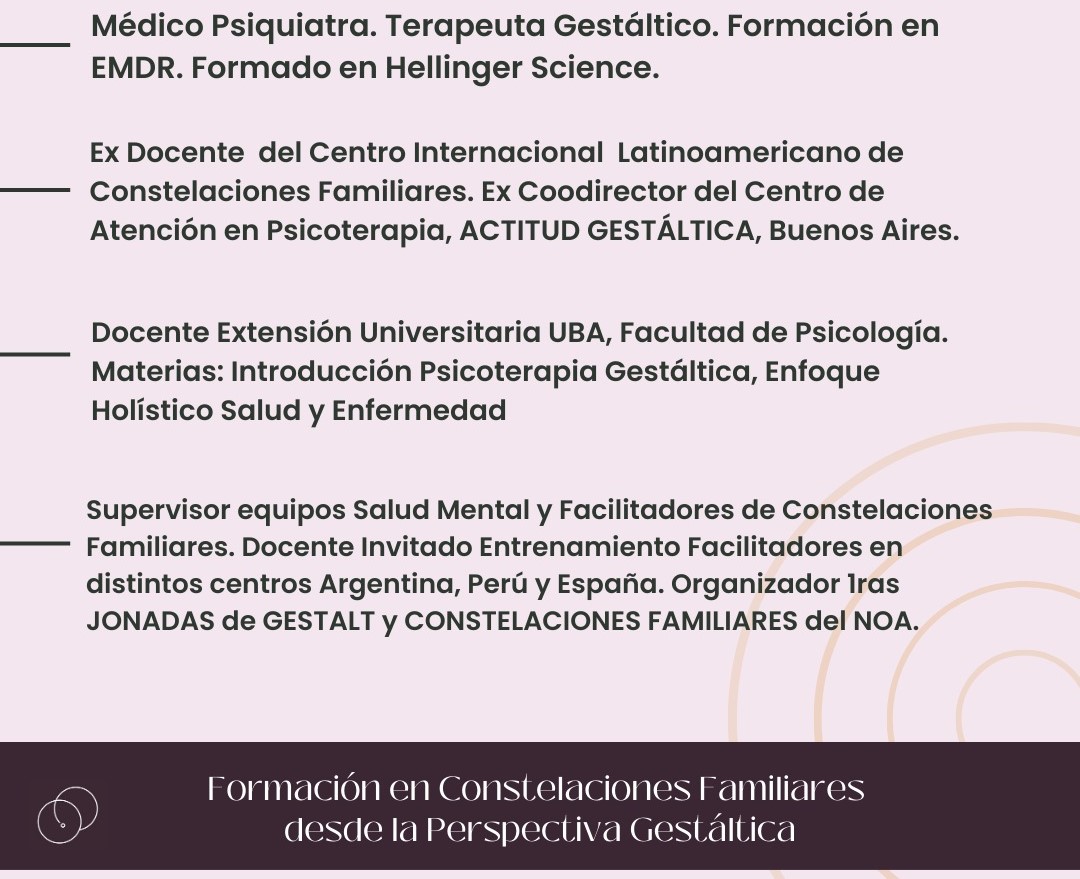 Médico Psiquiatra. Terapeuta Gestáltico. Formación en EMDR. Formado en Hellinger Science.

Ex Docente del Centro Internacional Latinoamericano de Constelaciones Familiares. Ex Coodirector del Centro de Atención en Psicoterapia, ACTITUD GESTÁLTICA, Buenos Aires.

Docente Extensión Universitaria UBA, Facultad de Psicología. Materias: Introducción Psicoterapia Gestáltica, Enfoque Holístico Salud y Enfermedad

Supervisor equipos Salud Mental y Facilitadores de Constelaciones Familiares. Docente Invitado Entrenamiento Facilitadores en distintos centros Argentina, Perú y España. Organizador 1ras JONADAS de GESTALT y CONSTELACIONES FAMILIARES del NOA.

Formación en Constelaciones Familiares desde la Perspectiva Gestáltica